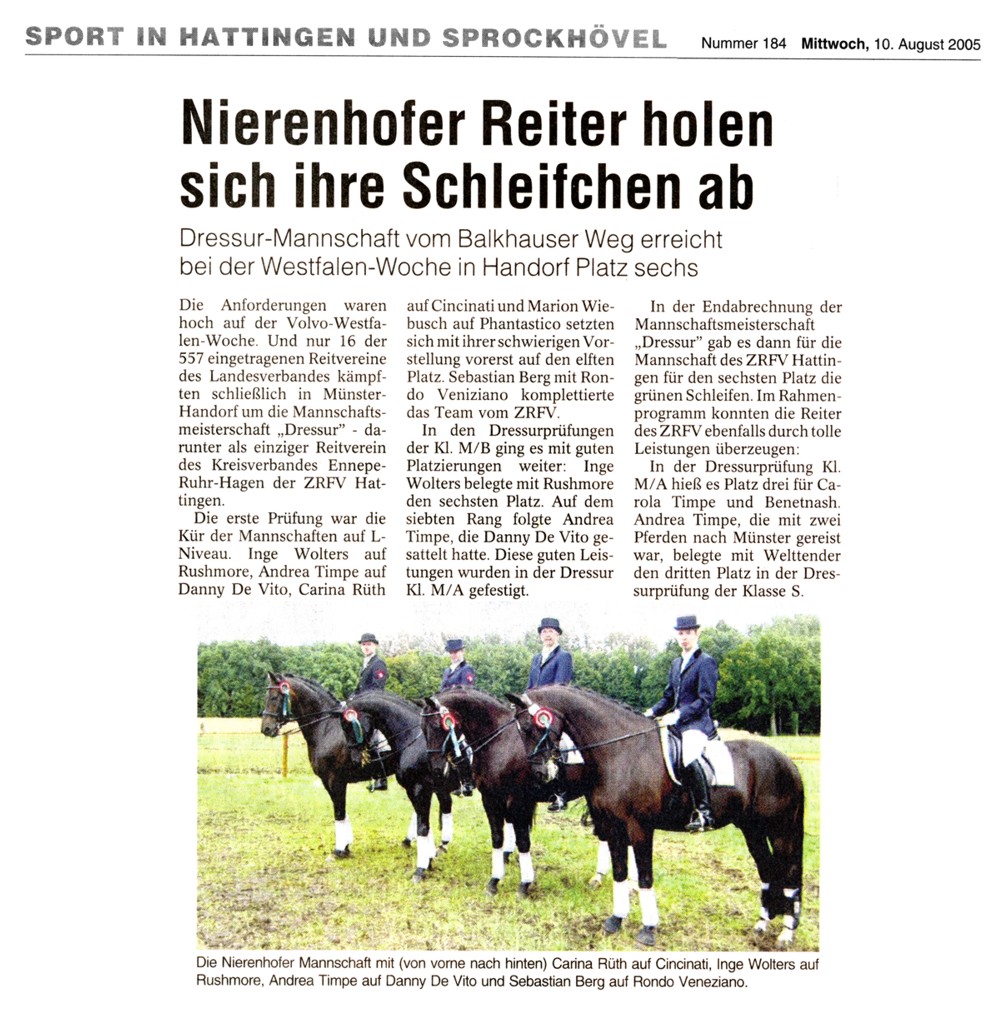 SPORT IN HATTINGEN UND SPROCKHÖVEL Nummer 184 Mittwoch, 10. August 2005

Nierenhofer Reiter holen sich ihre Schleifchen ab

Dressur-Mannschaft vom Balkhauser Weg erreicht bei der Westfalen-Woche in Handorf Platz sechs

Die Anforderungen waren hoch auf der Volvo-Westfalen-Woche. Und nur 16 der 557 eingetragenen Reitvereine des Landesverbandes kämpften schließlich in Münster-Handorf um die Mannschaftsmeisterschaft „Dressur" - darunter als einziger Reitverein des Kreisverbandes Ennepe-Ruhr-Hagen der ZRFV Hattingen.

Die erste Prüfung war die Kür der Mannschaften auf L-Niveau. Inge Wolters auf Rushmore, Andrea Timpe auf Danny De Vito, Carina Rüth auf Cincinati und Marion Wiebusch auf Phantastico setzten sich mit ihrer schwierigen Vorstellung vorerst auf den elften Platz. Sebastian Berg mit Rondo Veniziano komplettierte das Team vom ZRFV.

In den Dressurprüfungen der Kl. M/B ging es mit guten Platzierungen weiter: Inge Wolters belegte mit Rushmore den sechsten Platz. Auf dem siebten Rang folgte Andrea Timpe, die Danny De Vito gesattelt hatte. Diese guten Leistungen wurden in der Dressur Kl. M/A gefestigt.

In der Endabrechnung der Mannschaftsmeisterschaft „Dressur" gab es dann für die Mannschaft des ZRFV Hattingen für den sechsten Platz die grünen Schleifen. Im Rahmenprogramm konnten die Reiter des ZRFV ebenfalls durch tolle Leistungen überzeugen:

In der Dressurprüfung Kl. M/A hieß es Platz drei für Carola Timpe und Benetnash. Andrea Timpe, die mit zwei Pferden nach Münster gereist war, belegte mit Welttender den dritten Platz in der Dressurprüfung der Klasse S.

Die Nierenhofer Mannschaft mit (von vorne nach hinten) Carina Rüth auf Cincinati, Inge Wolters auf Rushmore, Andrea Timpe auf Danny De Vito und Sebastian Berg auf Rondo Veneziano.